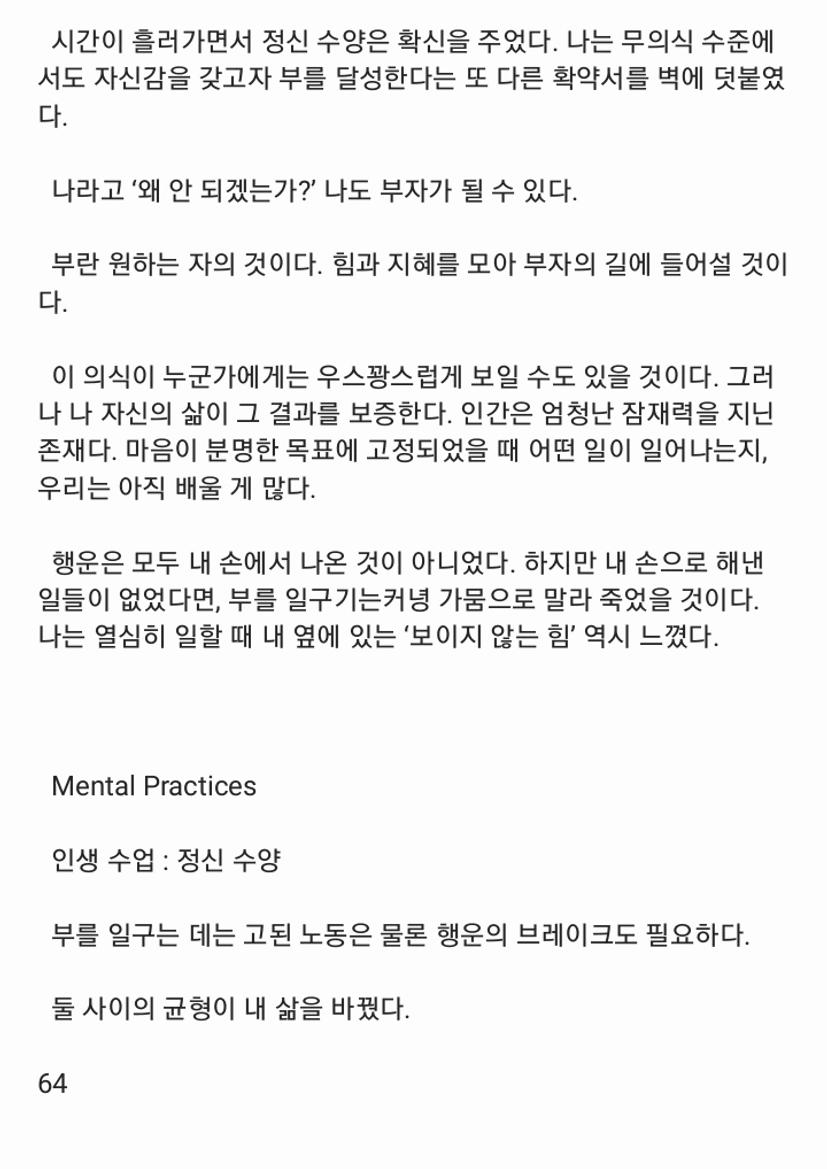 시간이 흘러가면서 정신 수양은 확신을 주었다. 나는 무의식 수준에서도 자신감을 갖고자 부를 달성한다는 또 다른 확약서를 벽에 덧붙였다.

나라고 '왜 안 되겠는가?' 나도 부자가 될 수 있다.

부란 원하는 자의 것이다. 힘과 지혜를 모아 부자의 길에 들어설 것이다.

이 의식이 누군가에게는 우스꽝스럽게 보일 수도 있을 것이다. 그러나 나 자신의 삶이 그 결과를 보증한다. 인간은 엄청난 잠재력을 지닌 존재다. 마음이 분명한 목표에 고정되었을 때 어떤 일이 일어나는지, 우리는 아직 배울 게 많다.

행운은 모두 내 손에서 나온 것이 아니었다. 하지만 내 손으로 해낸 일들이 없었다면, 부를 일구기는커녕 가뭄으로 말라 죽었을 것이다. 나는 열심히 일할 때 내 옆에 있는 '보이지 않는 힘' 역시 느꼈다.

Mental Practices

인생 수업 : 정신 수양

부를 일구는 데는 고된 노동은 물론 행운의 브레이크도 필요하다.

둘 사이의 균형이 내 삶을 바꿨다.

64